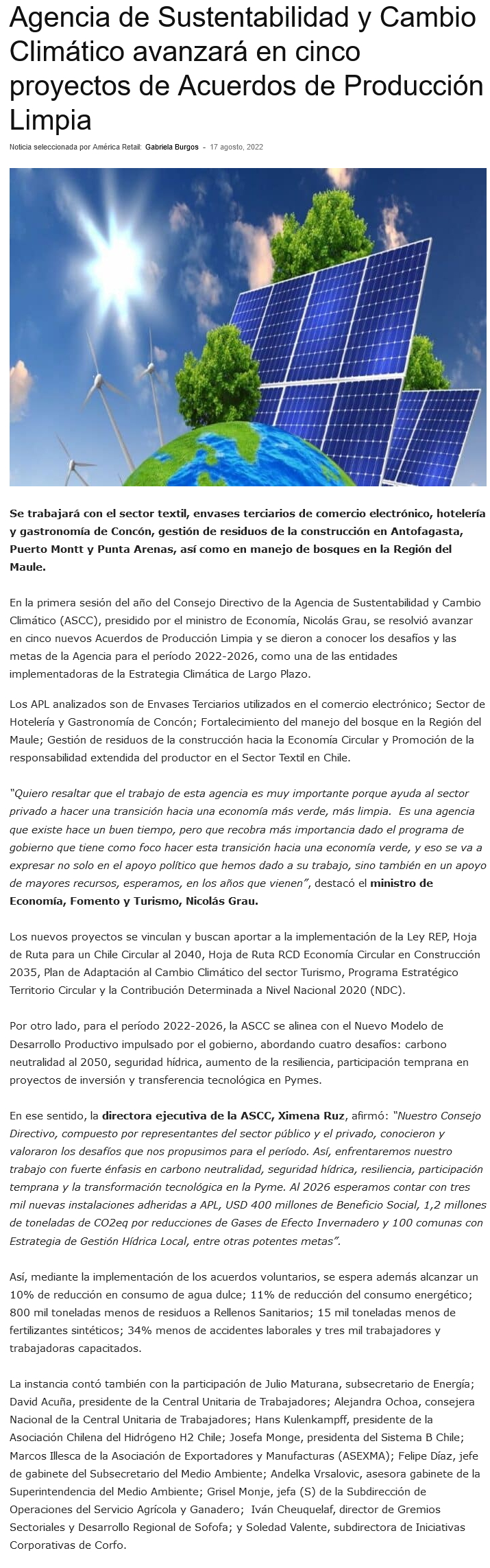 Agencia de Sustentabilidad y Cambio Climático avanzará en cinco proyectos de Acuerdos de Producción Limpia

Noticia seleccionada por América Retail: Gabriela Burgos - 17 agosto, 2022

Se trabajará con el sector textil, envases terciarios de comercio electrónico, hotelería y gastronomía de Concón, gestión de residuos de la construcción en Antofagasta, Puerto Montt y Punta Arenas, así como en manejo de bosques en la Región del Maule.

En la primera sesión del año del Consejo Directivo de la Agencia de Sustentabilidad y Cambio Climático (ASCC), presidido por el ministro de Economía, Nicolás Grau, se resolvió avanzar en cinco nuevos Acuerdos de Producción Limpia y se dieron a conocer los desafíos y las metas de la Agencia para el período 2022-2026, como una de las entidades implementadoras de la Estrategia Climática de Largo Plazo.

Los APL analizados son de Envases Terciarios utilizados en el comercio electrónico; Sector de Hotelería y Gastronomía de Concón; Fortalecimiento del manejo del bosque en la Región del Maule; Gestión de residuos de la construcción hacia la Economía Circular y Promoción de la responsabilidad extendida del productor en el Sector Textil en Chile.

"Quiero resaltar que el trabajo de esta agencia es muy importante porque ayuda al sector privado a hacer una transición hacia una economía más verde, más limpia. Es una agencia que existe hace un buen tiempo, pero que recobra más importancia dado el programa de gobierno que tiene como foco hacer esta transición hacia una economía verde, y eso se va a expresar no solo en el apoyo político que hemos dado a su trabajo, sino también en un apoyo de mayores recursos, esperamos, en los años que vienen", destacó el ministro de Economía, Fomento y Turismo, Nicolás Grau.

Los nuevos proyectos se vinculan y buscan aportar a la implementación de la Ley REP, Hoja de Ruta para un Chile Circular al 2040, Hoja de Ruta RCD Economía Circular en Construcción 2035, Plan de Adaptación al Cambio Climático del sector Turismo, Programa Estratégico Territorio Circular y la Contribución Determinada a Nivel Nacional 2020 (NDC).

Por otro lado, para el período 2022-2026, la ASCC se alinea con el Nuevo Modelo de Desarrollo Productivo impulsado por el gobierno, abordando cuatro desafíos: carbono neutralidad al 2050, seguridad hídrica, aumento de la resiliencia, participación temprana en proyectos de inversión y transferencia tecnológica en Pymes.

En ese sentido, la directora ejecutiva de la ASCC, Ximena Ruz, afirmó: "Nuestro Consejo Directivo, compuesto por representantes del sector público y el privado, conocieron y valoraron los desafíos que nos propusimos para el período. Así, enfrentaremos nuestro trabajo con fuerte énfasis en carbono neutralidad, seguridad hídrica, resiliencia, participación temprana y la transformación tecnológica en la Pyme. Al 2026 esperamos contar con tres mil nuevas instalaciones adheridas a APL, USD 400 millones de Beneficio Social, 1,2 millones de toneladas de CO2eq por reducciones de Gases de Efecto Invernadero y 100 comunas con Estrategia de Gestión Hídrica Local, entre otras potentes metas".

Así, mediante la implementación de los acuerdos voluntarios, se espera además alcanzar un 10% de reducción en consumo de agua dulce; 11% de reducción del consumo energético; 800 mil toneladas menos de residuos a Rellenos Sanitarios; 15 mil toneladas menos de fertilizantes sintéticos; 34% menos de accidentes laborales y tres mil trabajadores y trabajadoras capacitados.

La instancia contó también con la participación de Julio Maturana, subsecretario de Energía; David Acuña, presidente de la Central Unitaria de Trabajadores; Alejandra Ochoa, consejera Nacional de la Central Unitaria de Trabajadores; Hans Kulenkampff, presidente de la Asociación Chilena del Hidrógeno H2 Chile; Josefa Monge, presidenta del Sistema B Chile; Marcos Illesca de la Asociación de Exportadores y Manufacturas (ASEXMA); Felipe Díaz, jefe de gabinete del Subsecretario del Medio Ambiente; Andelka Vrsalovic, asesora gabinete de la Superintendencia del Medio Ambiente; Grisel Monje, jefa (S) de la Subdirección de Operaciones del Servicio Agrícola y Ganadero; Iván Cheuquelaf, director de Gremios Sectoriales y Desarrollo Regional de Sofofa; y Soledad Valente, subdirectora de Iniciativas Corporativas de Corfo.